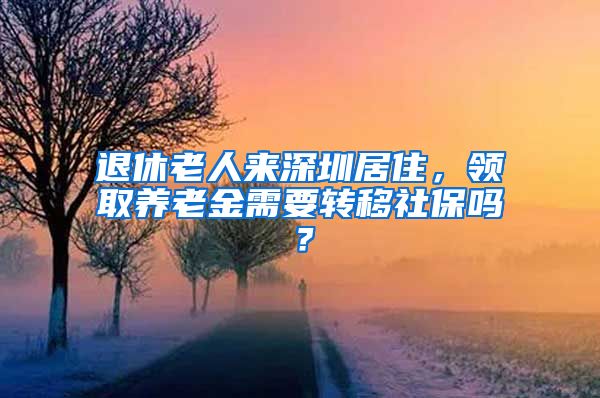 退休老人来深圳居住，领取养老金需要转移社保吗？